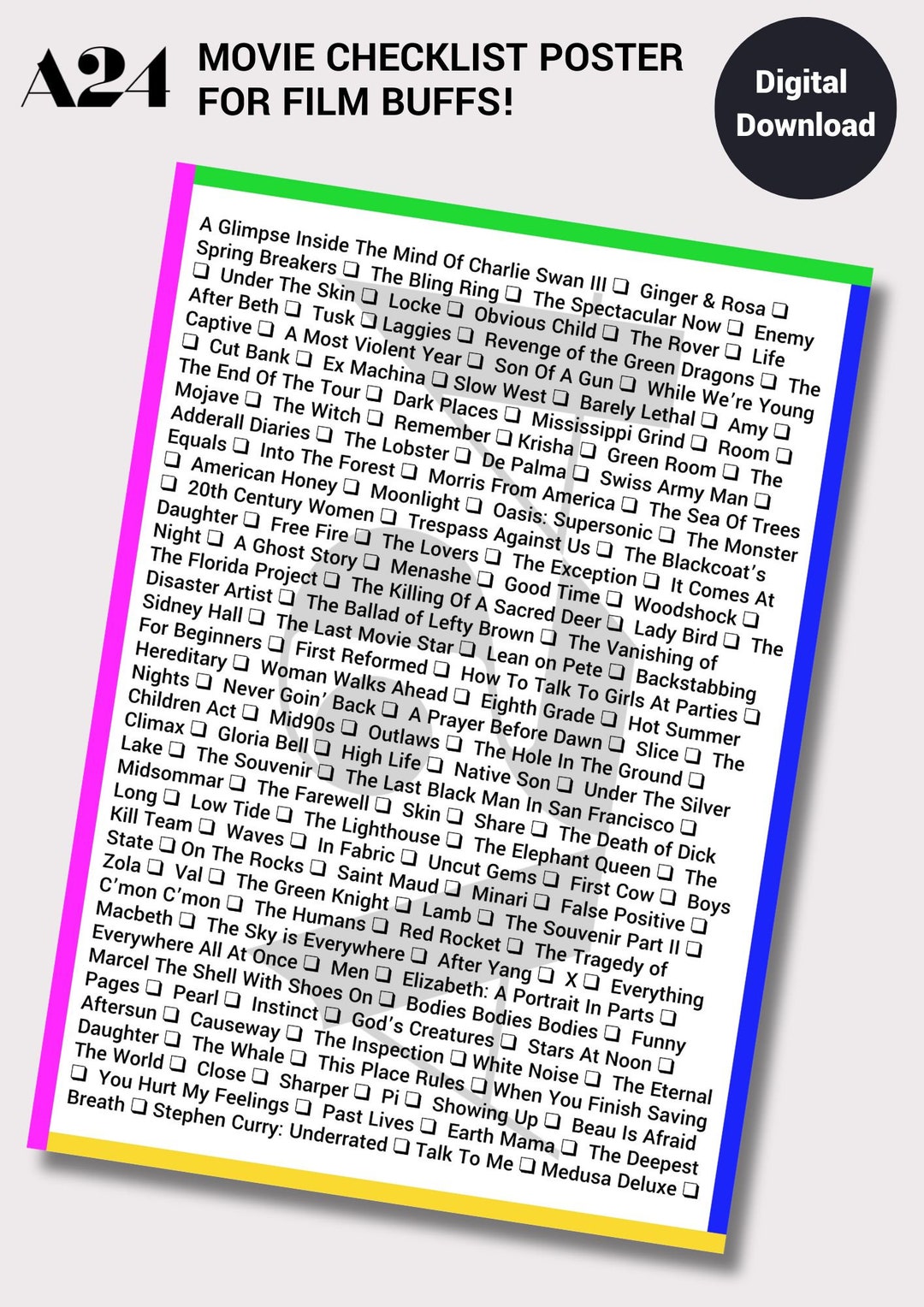 A24

MOVIE CHECKLIST POSTER FOR FILM BUFFS!

Digital Download

A Glimpse Inside The Mind Of Charlie Swan III ☐ Ginger & Rosa ☐ Spring Breakers ☐ The Bling Ring ☐ The Spectacular Now ☐ Enemy ☐ Under The Skin ☐ Locke ☐ Obvious Child ☐ The Rover ☐ Life After Beth ☐ Tusk ☐ Laggies ☐ Revenge of the Green Dragons ☐ The Captive ☐ A Most Violent Year ☐ Son Of A Gun ☐ While We're Young ☐ Cut Bank ☐ Ex Machina ☐ Slow West ☐ Barely Lethal ☐ Amy ☐ The End Of The Tour ☐ Dark Places ☐ Mississippi Grind ☐ Room ☐ Mojave ☐ The Witch ☐ Remember ☐ Krisha ☐ Green Room ☐ The Adderall Diaries ☐ The Lobster ☐ De Palma ☐ Swiss Army Man ☐ Equals ☐ Into The Forest ☐ Morris From America ☐ The Sea Of Trees ☐ American Honey ☐ Moonlight ☐ Oasis: Supersonic ☐ The Monster ☐ 20th Century Women ☐ Trespass Against Us ☐ The Blackcoat's Daughter ☐ Free Fire ☐ The Lovers ☐ The Exception ☐ It Comes At Night ☐ A Ghost Story ☐ Menashe ☐ Good Time ☐ Woodshock ☐ The Florida Project ☐ The Killing Of A Sacred Deer ☐ Lady Bird ☐ The Disaster Artist ☐ The Ballad of Lefty Brown ☐ The Vanishing of Sidney Hall ☐ The Last Movie Star ☐ Lean on Pete ☐ Backstabbing For Beginners ☐ First Reformed ☐ How To Talk To Girls At Parties ☐ Hereditary ☐ Woman Walks Ahead ☐ Eighth Grade ☐ Hot Summer Nights ☐ Never Goin' Back ☐ A Prayer Before Dawn ☐ Slice ☐ The Children Act ☐ Mid90s ☐ Outlaws ☐ The Hole In The Ground ☐ Climax ☐ Gloria Bell ☐ High Life ☐ Native Son ☐ Under The Silver Lake ☐ The Souvenir ☐ The Last Black Man In San Francisco ☐ Midsommar ☐ The Farewell ☐ Skin ☐ Share ☐ The Death of Dick Long ☐ Low Tide ☐ The Lighthouse ☐ The Elephant Queen ☐ The Kill Team ☐ Waves ☐ In Fabric ☐ Uncut Gems ☐ First Cow ☐ Boys State ☐ On The Rocks ☐ Saint Maud ☐ Minari ☐ False Positive ☐ Zola ☐ Val ☐ The Green Knight ☐ Lamb ☐ The Souvenir Part II ☐ C'mon C'mon ☐ The Humans ☐ Red Rocket ☐ The Tragedy of Macbeth ☐ The Sky is Everywhere ☐ After Yang ☐ X ☐ Everything Everywhere All At Once ☐ Men ☐ Elizabeth: A Portrait In Parts ☐ Marcel The Shell With Shoes On ☐ Bodies Bodies Bodies ☐ Funny Pages ☐ Pearl ☐ Instinct ☐ God's Creatures ☐ Stars At Noon ☐ Aftersun ☐ Causeway ☐ The Inspection ☐ White Noise ☐ The Eternal Daughter ☐ The Whale ☐ This Place Rules ☐ When You Finish Saving The World ☐ Close ☐ Sharper ☐ Pi ☐ Showing Up ☐ Beau Is Afraid ☐ You Hurt My Feelings ☐ Past Lives ☐ Earth Mama ☐ The Deepest Breath ☐ Stephen Curry: Underrated ☐ Talk To Me ☐ Medusa Deluxe ☐